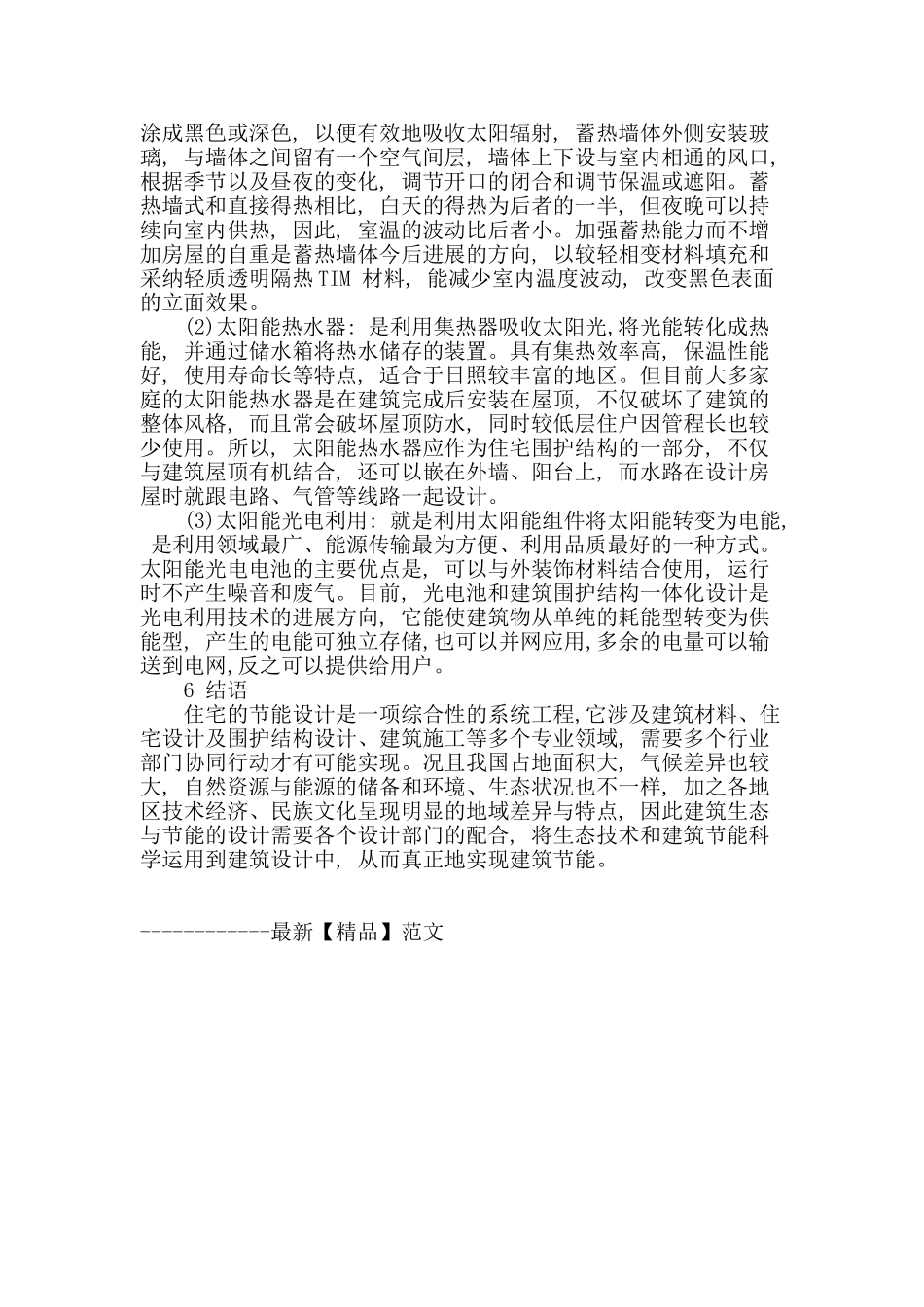 涂成黑色或深色，以便有效地吸收太阳辐射，蓄热墙体外侧安装玻璃，与墙体之间留有一个空气间层，墙体上下设与室内相通的风口，根据季节以及昼夜的变化，调节开口的闭合和调节保温或遮阳。蓄热墙式和直接得热相比，白天的得热为后者的一半，但夜晚可以持续向室内供热，因此，室温的波动比后者小。加强蓄热能力而不增加房屋的自重是蓄热墙体今后进展的方向，以较轻相变材料填充和采纳轻质透明隔热TIM 材料，能减少室内温度波动，改变黑色表面的立面效果。

(2)太阳能热水器：是利用集热器吸收太阳光,将光能转化成热能，并通过储水箱将热水储存的装置。具有集热效率高，保温性能好，使用寿命长等特点，适合于日照较丰富的地区。但目前大多家庭的太阳能热水器是在建筑完成后安装在屋顶，不仅破坏了建筑的整体风格，而且常会破坏屋顶防水，同时较低层住户因管程长也较少使用。所以，太阳能热水器应作为住宅围护结构的一部分，不仅与建筑屋顶有机结合，还可以嵌在外墙、阳台上，而水路在设计房屋时就跟电路、气管等线路一起设计。

(3)太阳能光电利用：就是利用太阳能组件将太阳能转变为电能，是利用领域最广、能源传输最为方便、利用品质最好的一种方式。太阳能光电电池的主要优点是，可以与外装饰材料结合使用，运行时不产生噪音和废气。目前，光电池和建筑围护结构一体化设计是光电利用技术的进展方向，它能使建筑物从单纯的耗能型转变为供能型，产生的电能可独立存储,也可以并网应用,多余的电量可以输送到电网,反之可以提供给用户。

6 结语

住宅的节能设计是一项综合性的系统工程,它涉及建筑材料、住宅设计及围护结构设计、建筑施工等多个专业领域，需要多个行业部门协同行动才有可能实现。况且我国占地面积大，气候差异也较大，自然资源与能源的储备和环境、生态状况也不一样，加之各地区技术经济、民族文化呈现明显的地域差异与特点，因此建筑生态与节能的设计需要各个设计部门的配合，将生态技术和建筑节能科学运用到建筑设计中，从而真正地实现建筑节能。

------------最新【精品】范文